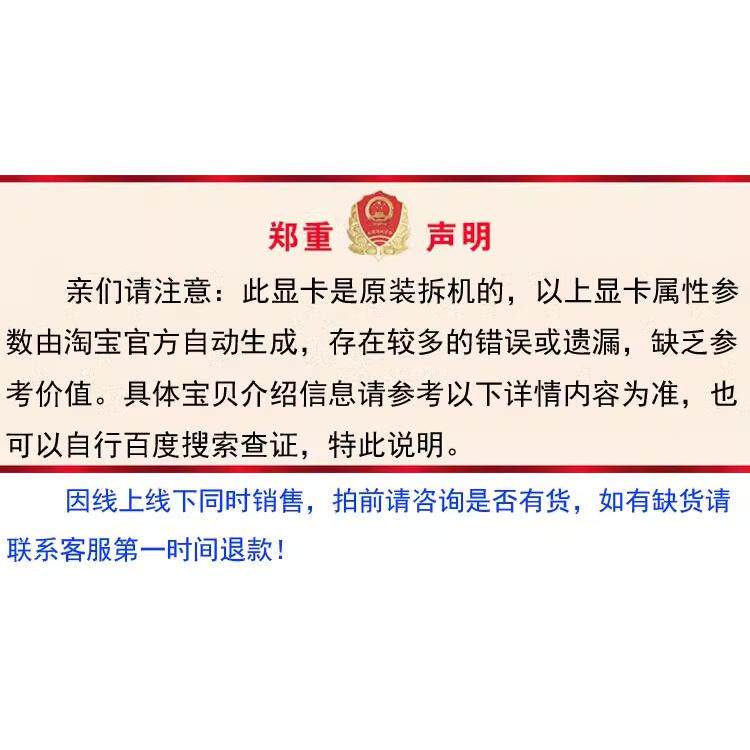 郑重 声明

亲们请注意：此显卡是原装拆机的，以上显卡属性参数由淘宝官方自动生成，存在较多的错误或遗漏，缺乏参考价值。具体宝贝介绍信息请参考以下详情内容为准，也可以自行百度搜索查证，特此说明。

因线上线下同时销售，拍前请咨询是否有货，如有缺货请联系客服第一时间退款！